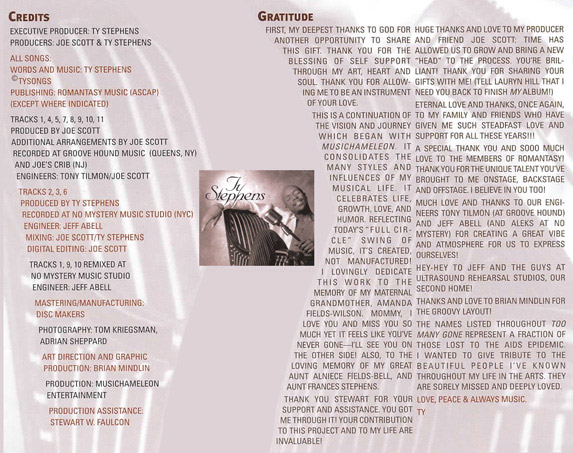 CREDITS

EXECUTIVE PRODUCER: TY STEPHENS
PRODUCERS: JOE SCOTT & TY STEPHENS

ALL SONGS:
WORDS AND MUSIC: TY STEPHENS
©TYSONGS
PUBLISHING: ROMANTASY MUSIC (ASCAP)
(EXCEPT WHERE INDICATED)

TRACKS 1, 4, 5, 7, 8, 9, 10, 11
PRODUCED BY JOE SCOTT
ADDITIONAL ARRANGEMENTS BY JOE SCOTT
RECORDED AT GROOVE HOUND MUSIC (QUEENS, NY)
AND JOE'S CRIB (NJ)
ENGINEERS: TONY TILMON/JOE SCOTT

TRACKS 2, 3, 6
PRODUCED BY TY STEPHENS
RECORDED AT NO MYSTERY MUSIC STUDIO (NYC)
ENGINEER: JEFF ABELL
MIXING: JOE SCOTT/TY STEPHENS
DIGITAL EDITING: JOE SCOTT

TRACKS 1, 9, 10 REMIXED AT
NO MYSTERY MUSIC STUDIO
ENGINEER: JEFF ABELL

MASTERING/MANUFACTURING:
DISC MAKERS

PHOTOGRAPHY: TOM KRIEGSMAN,
ADRIAN SHEPPARD

ART DIRECTION AND GRAPHIC
PRODUCTION: BRIAN MINDLIN

PRODUCTION: MUSICHAMELEON
ENTERTAINMENT

PRODUCTION ASSISTANCE:
STEWART W. FAULCON

Ty Stephens

GRATITUDE

FIRST, MY DEEPEST THANKS TO GOD FOR ANOTHER OPPORTUNITY TO SHARE THIS GIFT. THANK YOU FOR THE BLESSING OF SELF SUPPORT THROUGH MY ART, HEART AND SOUL. THANK YOU FOR ALLOWING ME TO BE AN INSTRUMENT OF YOUR LOVE.

THIS IS A CONTINUATION OF THE VISION AND JOURNEY WHICH BEGAN WITH MUSICHAMELEON. IT CONSOLIDATES THE MANY STYLES AND INFLUENCES OF MY MUSICAL LIFE. IT CELEBRATES LIFE, GROWTH, LOVE, AND HUMOR. REFLECTING TODAY'S "FULL CIRCLE" SWING OF MUSIC, IT'S CREATED, NOT MANUFACTURED! I LOVINGLY DEDICATE THIS WORK TO THE MEMORY OF MY MATERNAL GRANDMOTHER, AMANDA FIELDS-WILSON. MOMMY, I LOVE YOU AND MISS YOU SO MUCH YET IT FEELS LIKE YOU'VE NEVER GONE—I'LL SEE YOU ON THE OTHER SIDE! ALSO, TO THE LOVING MEMORY OF MY GREAT AUNT ALNIECE FIELDS-BELL, AND AUNT FRANCES STEPHENS.

THANK YOU STEWART FOR YOUR SUPPORT AND ASSISTANCE. YOU GOT ME THROUGH IT! YOUR CONTRIBUTION TO THIS PROJECT AND TO MY LIFE ARE INVALUABLE!

HUGE THANKS AND LOVE TO MY PRODUCER AND FRIEND JOE SCOTT: TIME HAS ALLOWED US TO GROW AND BRING A NEW "HEAD" TO THE PROCESS. YOU'RE BRILLIANT! THANK YOU FOR SHARING YOUR GIFTS WITH ME! (TELL LAURYN HILL THAT I NEED YOU BACK TO FINISH MY ALBUM!)

ETERNAL LOVE AND THANKS, ONCE AGAIN, TO MY FAMILY AND FRIENDS WHO HAVE GIVEN ME SUCH STEADFAST LOVE AND SUPPORT FOR ALL THESE YEARS!!!

A SPECIAL THANK YOU AND SOOO MUCH LOVE TO THE MEMBERS OF ROMANTASY! THANK YOU FOR THE UNIQUE TALENT YOU'VE BROUGHT TO ME ONSTAGE, BACKSTAGE AND OFFSTAGE. I BELIEVE IN YOU TOO!

MUCH LOVE AND THANKS TO OUR ENGINEERS TONY TILMON (AT GROOVE HOUND) AND JEFF ABELL (AND ALEKS AT NO MYSTERY) FOR CREATING A GREAT VIBE AND ATMOSPHERE FOR US TO EXPRESS OURSELVES!

HEY-HEY TO JEFF AND THE GUYS AT ULTRASOUND REHEARSAL STUDIOS, OUR SECOND HOME!

THANKS AND LOVE TO BRIAN MINDLIN FOR THE GROOVY LAYOUT!

THE NAMES LISTED THROUGHOUT TOO MANY GONE REPRESENT A FRACTION OF THOSE LOST TO THE AIDS EPIDEMIC. I WANTED TO GIVE TRIBUTE TO THE BEAUTIFUL PEOPLE I'VE KNOWN THROUGHOUT MY LIFE IN THE ARTS. THEY ARE SORELY MISSED AND DEEPLY LOVED.

LOVE, PEACE & ALWAYS MUSIC.
TY